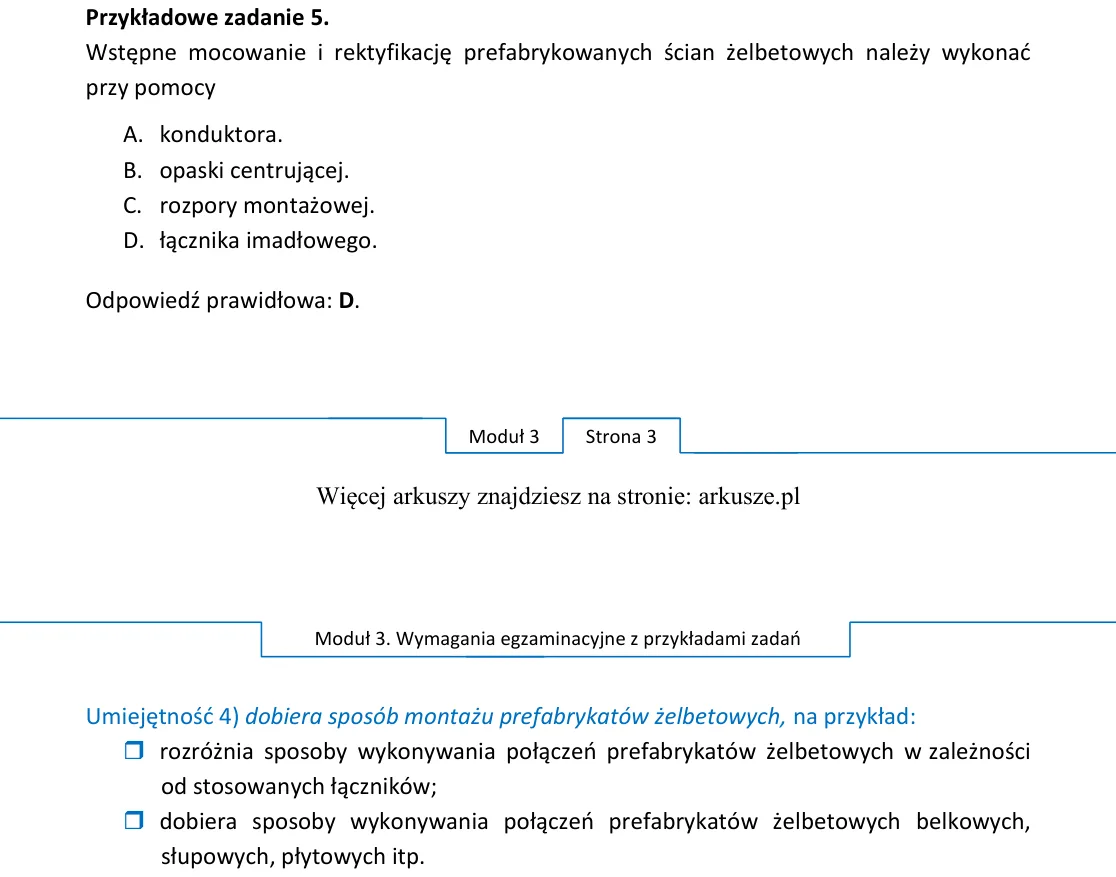 Przykładowe zadanie 5.
Wstępne mocowanie i rektyfikację prefabrykowanych ścian żelbetowych należy wykonać przy pomocy

A. konduktora.
B. opaski centrującej.
C. rozpory montażowej.
D. łącznika imadłowego.

Odpowiedź prawidłowa: D.

Moduł 3 Strona 3

Więcej arkuszy znajdziesz na stronie: arkusze.pl

Moduł 3. Wymagania egzaminacyjne z przykładami zadań

Umiejętność 4) dobiera sposób montażu prefabrykatów żelbetowych, na przykład:
☐ rozróżnia sposoby wykonywania połączeń prefabrykatów żelbetowych w zależności od stosowanych łączników;
☐ dobiera sposoby wykonywania połączeń prefabrykatów żelbetowych belkowych, słupowych, płytowych itp.